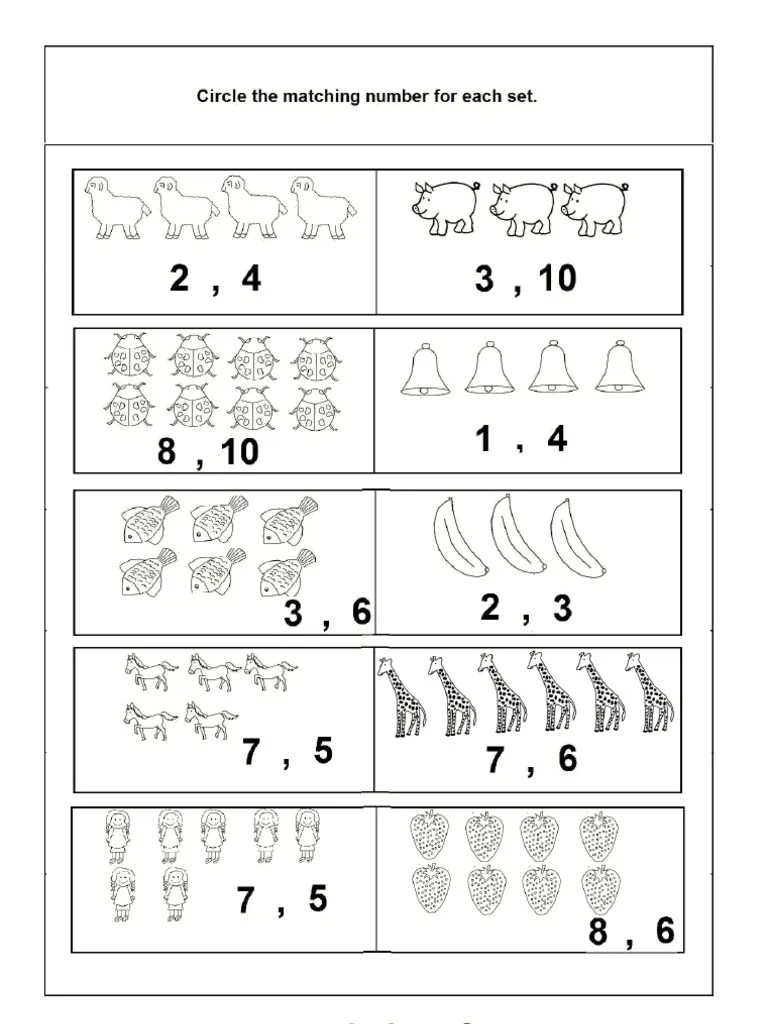 Circle the matching number for each set.

2 , 4

3 , 10

8 , 10

1 , 4

3 , 6

2 , 3

7 , 5

7 , 6

7 , 5

8 , 6